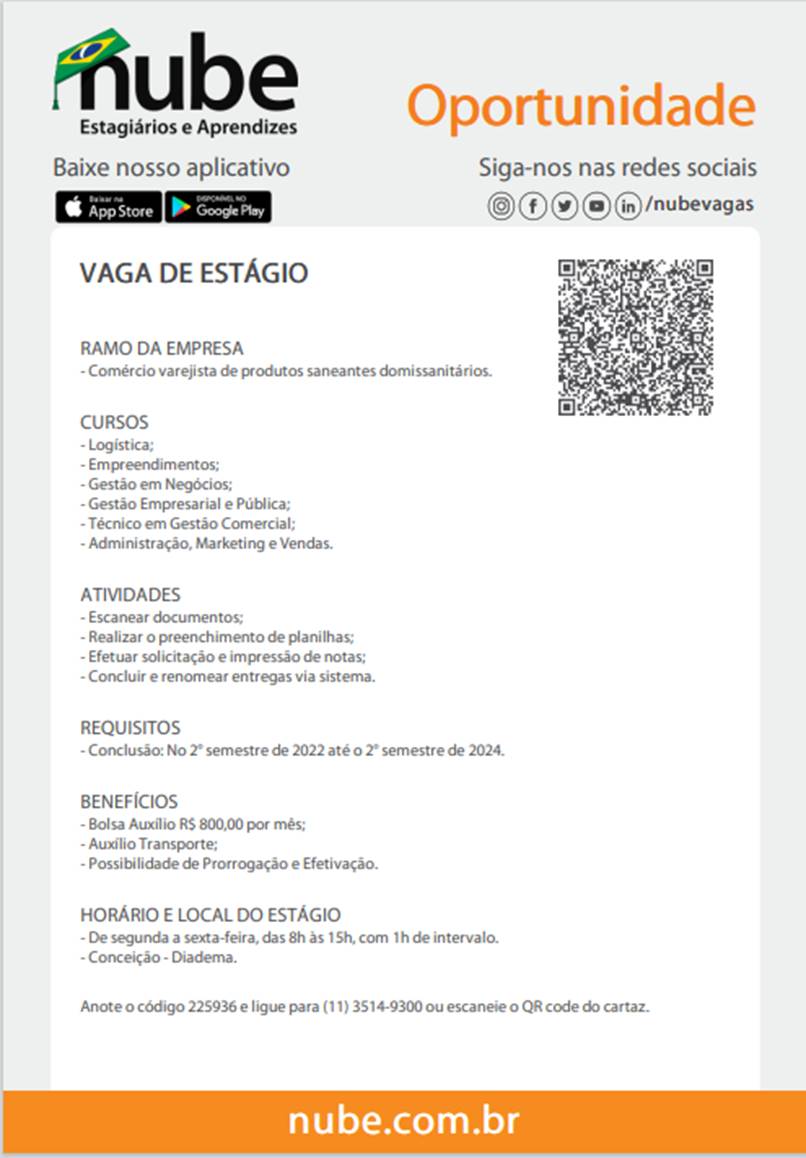 nube
Estagiários e Aprendizes

Oportunidade

Baixe nosso aplicativo
Baixar na App Store
DISPONÍVEL NO Google Play

Siga-nos nas redes sociais
/nubevagas

VAGA DE ESTÁGIO

RAMO DA EMPRESA
- Comércio varejista de produtos saneantes domissanitários.

CURSOS
- Logística;
- Empreendimentos;
- Gestão em Negócios;
- Gestão Empresarial e Pública;
- Técnico em Gestão Comercial;
- Administração, Marketing e Vendas.

ATIVIDADES
- Escanear documentos;
- Realizar o preenchimento de planilhas;
- Efetuar solicitação e impressão de notas;
- Concluir e renomear entregas via sistema.

REQUISITOS
- Conclusão: No 2º semestre de 2022 até o 2º semestre de 2024.

BENEFÍCIOS
- Bolsa Auxílio R$ 800,00 por mês;
- Auxílio Transporte;
- Possibilidade de Prorrogação e Efetivação.

HORÁRIO E LOCAL DO ESTÁGIO
- De segunda a sexta-feira, das 8h às 15h, com 1h de intervalo.
- Conceição - Diadema.

Anote o código 225936 e ligue para (11) 3514-9300 ou escaneie o QR code do cartaz.

nube.com.br